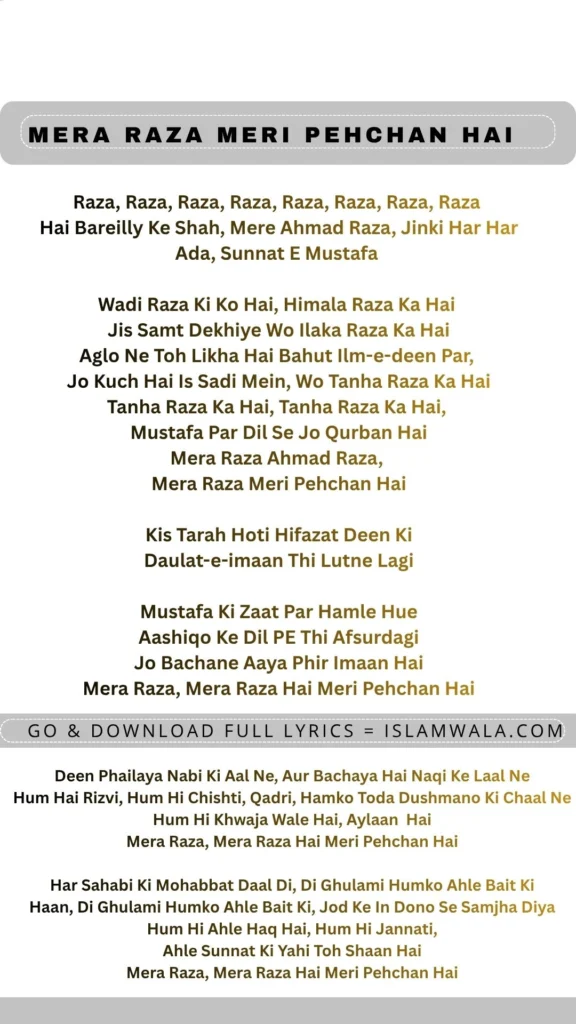 MERA RAZA MERI PEHCHAN HAI

Raza, Raza, Raza, Raza, Raza, Raza, Raza, Raza
Hai Bareilly Ke Shah, Mere Ahmad Raza, Jinki Har Har Ada, Sunnat E Mustafa

Wadi Raza Ki Ko Hai, Himala Raza Ka Hai
Jis Samt Dekhiye Wo Ilaka Raza Ka Hai
Aglo Ne Toh Likha Hai Bahut Ilm-e-deen Par,
Jo Kuch Hai Is Sadi Mein, Wo Tanha Raza Ka Hai
Tanha Raza Ka Hai, Tanha Raza Ka Hai,
Mustafa Par Dil Se Jo Qurban Hai
Mera Raza Ahmad Raza,
Mera Raza Meri Pehchan Hai

Kis Tarah Hoti Hifazat Deen Ki
Daulat-e-imaan Thi Lutne Lagi

Mustafa Ki Zaat Par Hamle Hue
Aashiqo Ke Dil PE Thi Afsurdagi
Jo Bachane Aaya Phir Imaan Hai
Mera Raza, Mera Raza Hai Meri Pehchan Hai

GO & DOWNLOAD FULL LYRICS = ISLAMWALA.COM

Deen Phailaya Nabi Ki Aal Ne, Aur Bachaya Hai Naqi Ke Laal Ne
Hum Hai Rizvi, Hum Hi Chishti, Qadri, Hamko Toda Dushmano Ki Chaal Ne
Hum Hi Khwaja Wale Hai, Aylaan Hai
Mera Raza, Mera Raza Hai Meri Pehchan Hai

Har Sahabi Ki Mohabbat Daal Di, Di Ghulami Humko Ahle Bait Ki
Haan, Di Ghulami Humko Ahle Bait Ki, Jod Ke In Dono Se Samjha Diya
Hum Hi Ahle Haq Hai, Hum Hi Jannati,
Ahle Sunnat Ki Yahi Toh Shaan Hai
Mera Raza, Mera Raza Hai Meri Pehchan Hai